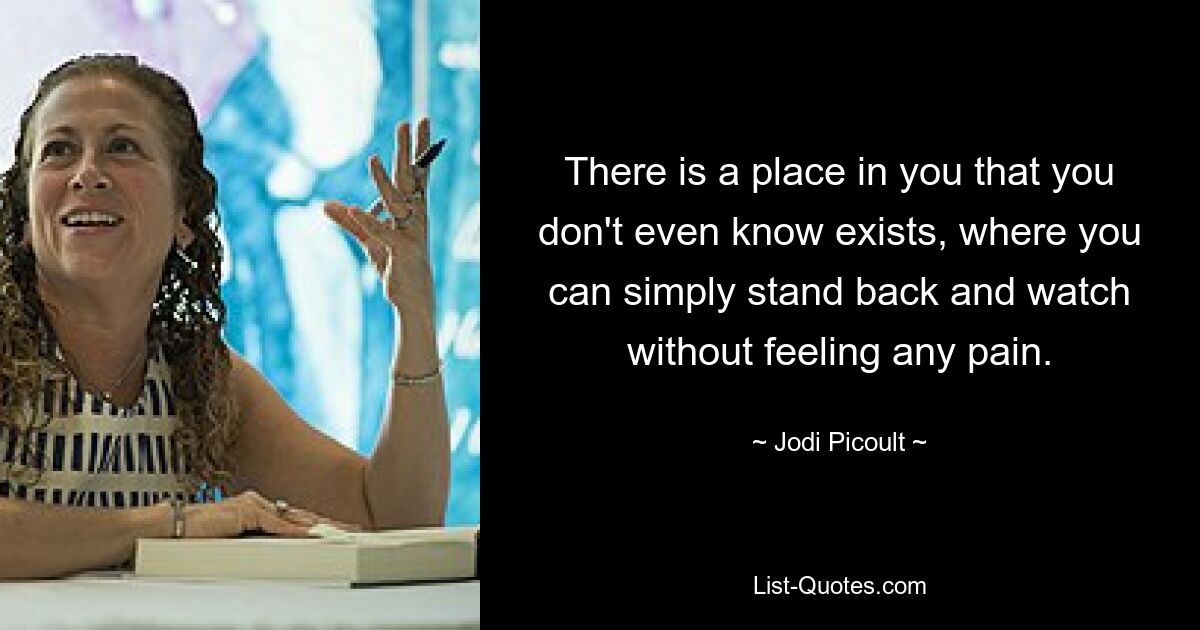 There is a place in you that you don't even know exists, where you can simply stand back and watch without feeling any pain.

~ Jodi Picoult ~

List-Quotes.com